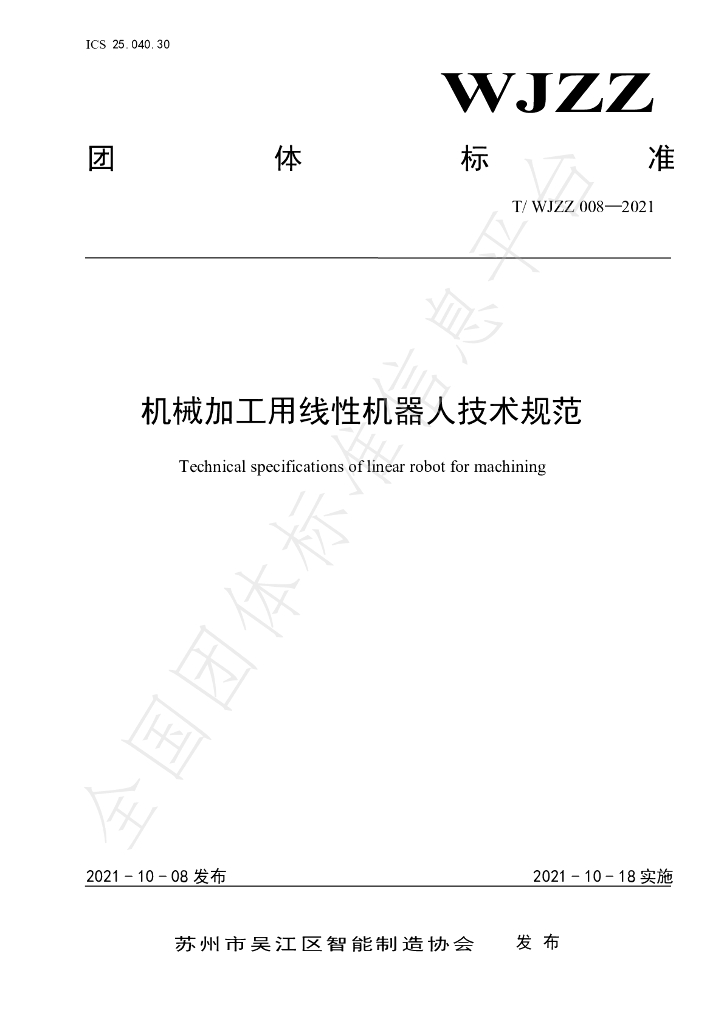 ICS 25.040.30

WJZZ

团 体 标 准

T/ WJZZ 008—2021

机械加工用线性机器人技术规范

Technical specifications of linear robot for machining

2021－10－08发布

2021－10－18实施

苏州市吴江区智能制造协会 发布

全国团体标准信息平台